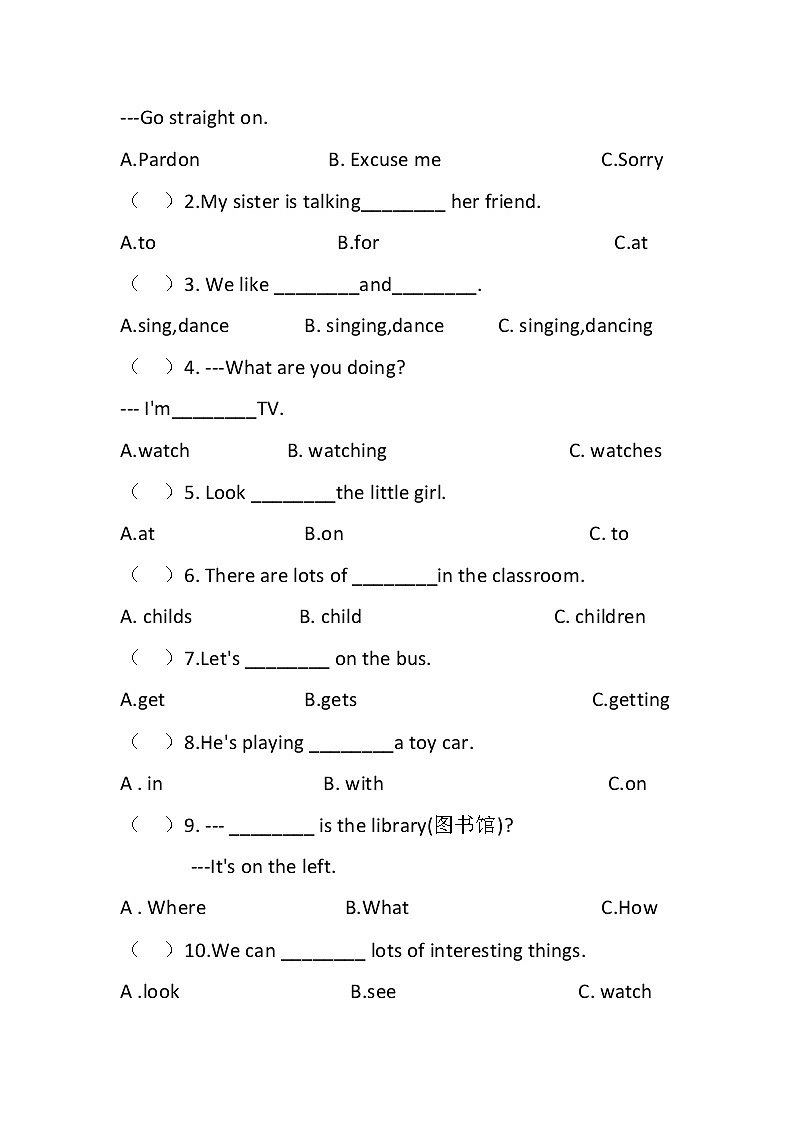 ---Go straight on.

A.Pardon B. Excuse me C.Sorry

（ ）2.My sister is talking________ her friend.

A.to B.for C.at

（ ）3. We like ________and________.

A.sing,dance B. singing,dance C. singing,dancing

（ ）4. ---What are you doing?

--- I'm________TV.

A.watch B. watching C. watches

（ ）5. Look ________the little girl.

A.at B.on C. to

（ ）6. There are lots of ________in the classroom.

A. childs B. child C. children

（ ）7.Let's ________ on the bus.

A.get B.gets C.getting

（ ）8.He's playing ________a toy car.

A . in B. with C.on

（ ）9. --- ________ is the library(图书馆)?

---It's on the left.

A . Where B.What C.How

（ ）10.We can ________ lots of interesting things.

A .look B.see C. watch